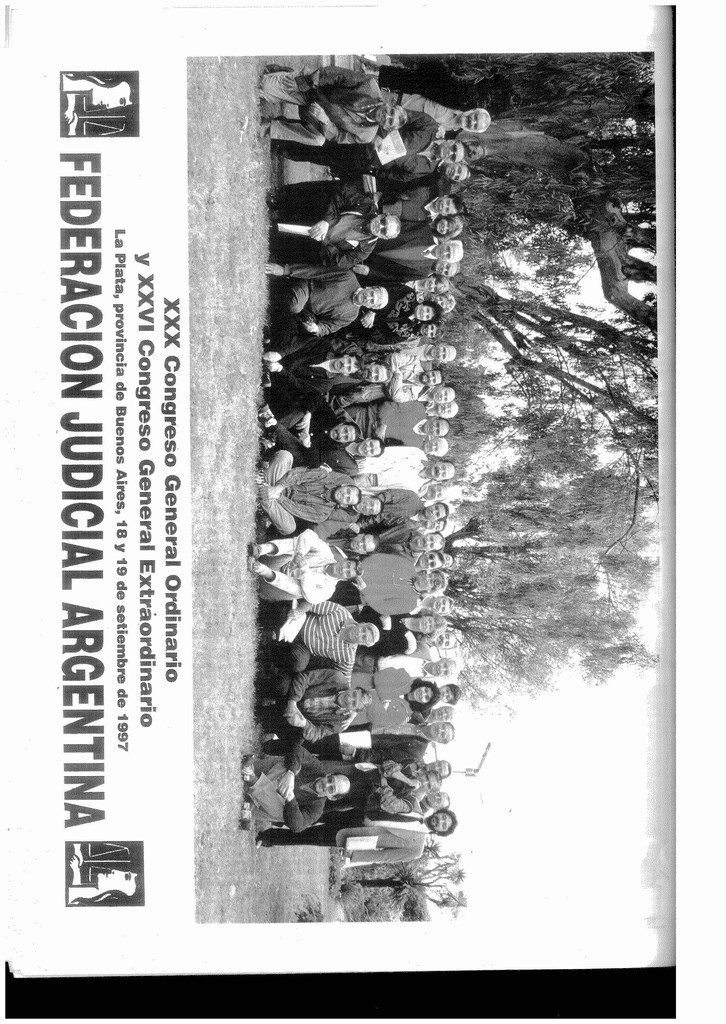 XXX Congreso General Ordinario
y XXVI Congreso General Extraordinario
La Plata, provincia de Buenos Aires, 18 y 19 de setiembre de 1997

FEDERACION JUDICIAL ARGENTINA